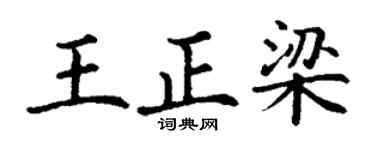 王正梁

词典网